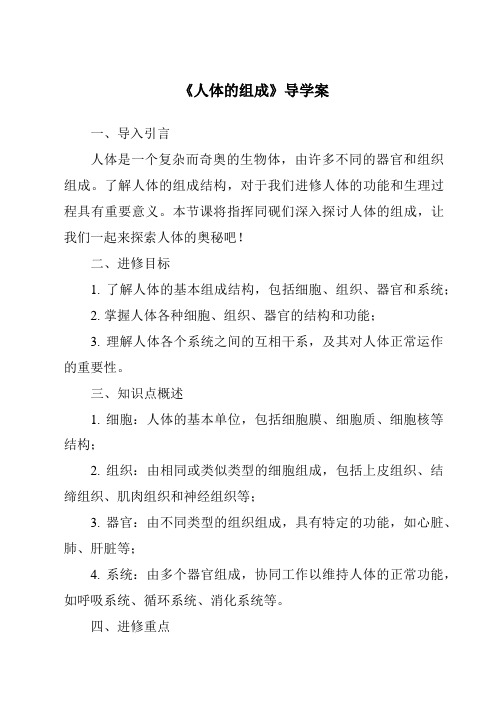 《人体的组成》导学案

一、导入引言

人体是一个复杂而奇奥的生物体，由许多不同的器官和组织组成。了解人体的组成结构，对于我们进修人体的功能和生理过程具有重要意义。本节课将指挥同砚们深入探讨人体的组成，让我们一起来探索人体的奥秘吧！

二、进修目标

1. 了解人体的基本组成结构，包括细胞、组织、器官和系统；

2. 掌握人体各种细胞、组织、器官的结构和功能；

3. 理解人体各个系统之间的互相干系，及其对人体正常运作的重要性。

三、知识点概述

1. 细胞：人体的基本单位，包括细胞膜、细胞质、细胞核等结构；

2. 组织：由相同或类似类型的细胞组成，包括上皮组织、结缔组织、肌肉组织和神经组织等；

3. 器官：由不同类型的组织组成，具有特定的功能，如心脏、肺、肝脏等；

4. 系统：由多个器官组成，协同工作以维持人体的正常功能，如呼吸系统、循环系统、消化系统等。

四、进修重点